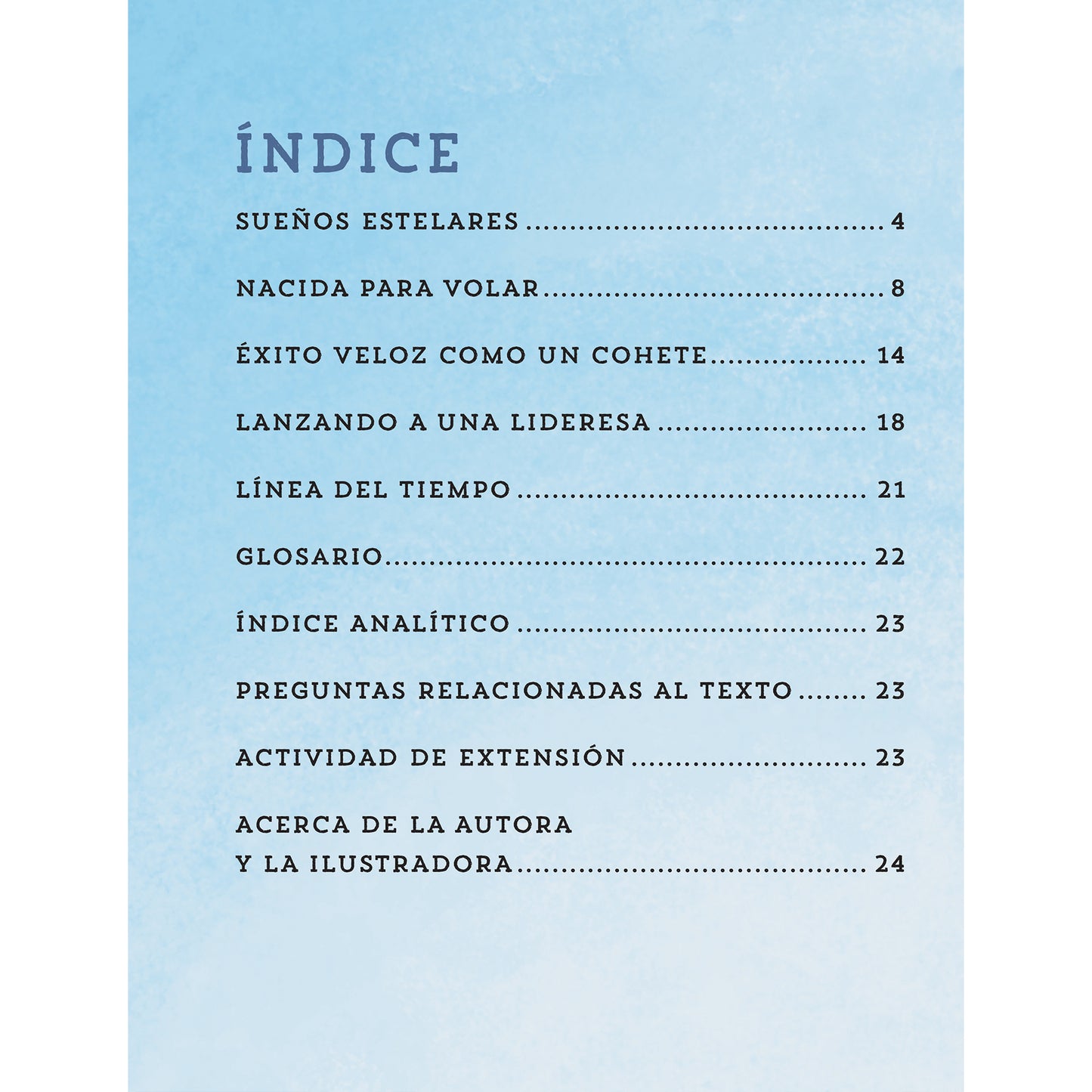 ÍNDICE

SUEÑOS ESTELARES 4

NACIDA PARA VOLAR 8

ÉXITO VELOZ COMO UN COHETE 14

LANZANDO A UNA LIDERESA 18

LÍNEA DEL TIEMPO 21

GLOSARIO 22

ÍNDICE ANALÍTICO 23

PREGUNTAS RELACIONADAS AL TEXTO 23

ACTIVIDAD DE EXTENSIÓN 23

ACERCA DE LA AUTORA
Y LA ILUSTRADORA 24